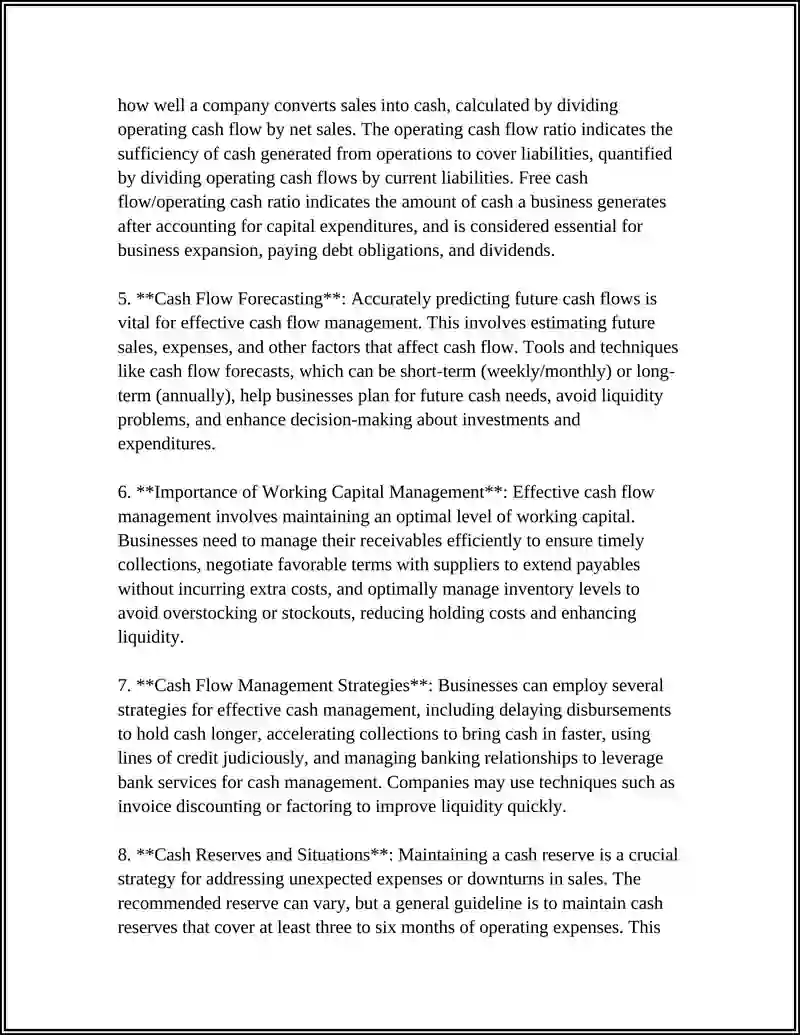 how well a company converts sales into cash, calculated by dividing operating cash flow by net sales. The operating cash flow ratio indicates the sufficiency of cash generated from operations to cover liabilities, quantified by dividing operating cash flows by current liabilities. Free cash flow/operating cash ratio indicates the amount of cash a business generates after accounting for capital expenditures, and is considered essential for business expansion, paying debt obligations, and dividends.

5. **Cash Flow Forecasting**: Accurately predicting future cash flows is vital for effective cash flow management. This involves estimating future sales, expenses, and other factors that affect cash flow. Tools and techniques like cash flow forecasts, which can be short-term (weekly/monthly) or long-term (annually), help businesses plan for future cash needs, avoid liquidity problems, and enhance decision-making about investments and expenditures.

6. **Importance of Working Capital Management**: Effective cash flow management involves maintaining an optimal level of working capital. Businesses need to manage their receivables efficiently to ensure timely collections, negotiate favorable terms with suppliers to extend payables without incurring extra costs, and optimally manage inventory levels to avoid overstocking or stockouts, reducing holding costs and enhancing liquidity.

7. **Cash Flow Management Strategies**: Businesses can employ several strategies for effective cash management, including delaying disbursements to hold cash longer, accelerating collections to bring cash in faster, using lines of credit judiciously, and managing banking relationships to leverage bank services for cash management. Companies may use techniques such as invoice discounting or factoring to improve liquidity quickly.

8. **Cash Reserves and Situations**: Maintaining a cash reserve is a crucial strategy for addressing unexpected expenses or downturns in sales. The recommended reserve can vary, but a general guideline is to maintain cash reserves that cover at least three to six months of operating expenses. This